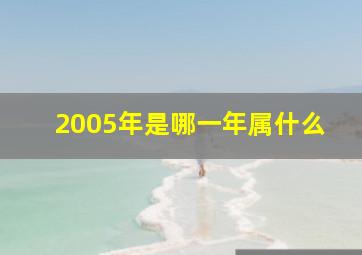 2005年是哪一年属什么